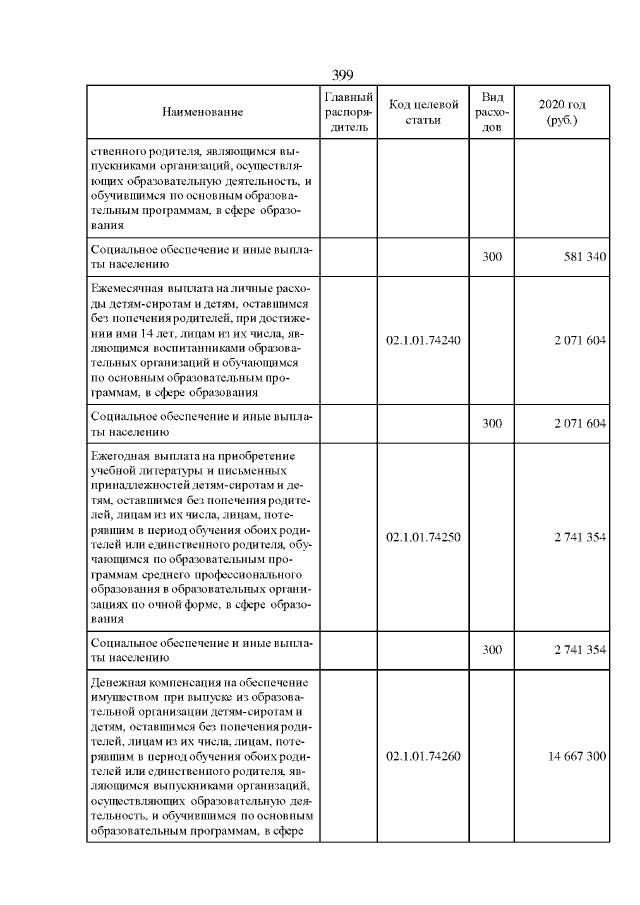 399

| Наименование | Главный распорядитель | Код целевой статьи | Вид расходов | 2020 год (руб.) |
|---|---|---|---|---|
| ственного родителя, являющимся выпускниками организаций, осуществляющих образовательную деятельность, и обучившимся по основным образовательным программам, в сфере образования | | | | |
| Социальное обеспечение и иные выплаты населению | | | 300 | 581 340 |
| Ежемесячная выплата на личные расходы детям-сиротам и детям, оставшимся без попечения родителей, при достижении ими 14 лет, лицам из их числа, являющимся воспитанниками образовательных организаций и обучающимся по основным образовательным программам, в сфере образования | | 02.1.01.74240 | | 2 071 604 |
| Социальное обеспечение и иные выплаты населению | | | 300 | 2 071 604 |
| Ежегодная выплата на приобретение учебной литературы и письменных принадлежностей детям-сиротам и детям, оставшимся без попечения родителей, лицам из их числа, лицам, потерявшим в период обучения обоих родителей или единственного родителя, обучающимся по образовательным программам среднего профессионального образования в образовательных организациях по очной форме, в сфере образования | | 02.1.01.74250 | | 2 741 354 |
| Социальное обеспечение и иные выплаты населению | | | 300 | 2 741 354 |
| Денежная компенсация на обеспечение имуществом при выпуске из образовательной организации детям-сиротам и детям, оставшимся без попечения родителей, лицам из их числа, лицам, потерявшим в период обучения обоих родителей или единственного родителя, являющимся выпускниками организаций, осуществляющих образовательную деятельность, и обучившимся по основным образовательным программам, в сфере | | 02.1.01.74260 | | 14 667 300 |